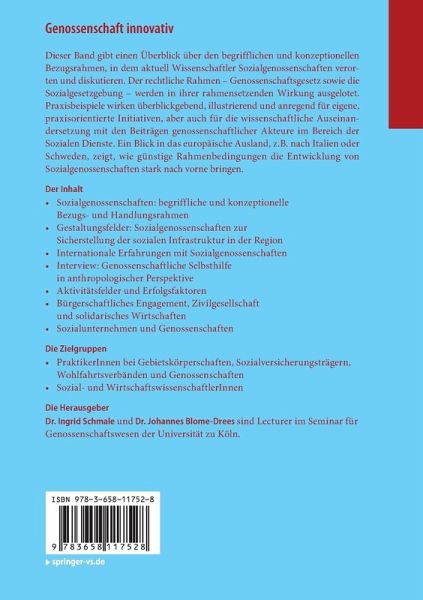 Genossenschaft innovativ

Dieser Band gibt einen Überblick über den begrifflichen und konzeptionellen Bezugsrahmen, in dem aktuell Wissenschaftler Sozialgenossenschaften verorten und diskutieren. Der rechtliche Rahmen – Genossenschaftsgesetz sowie die Sozialgesetzgebung – werden in ihrer rahmensetzenden Wirkung ausgelotet. Praxisbeispiele wirken überblickgebend, illustrierend und anregend für eigene, praxisorientierte Initiativen, aber auch für die wissenschaftliche Auseinandersetzung mit den Beiträgen genossenschaftlicher Akteure im Bereich der Sozialen Dienste. Ein Blick in das europäische Ausland, z.B. nach Italien oder Schweden, zeigt, wie günstige Rahmenbedingungen die Entwicklung von Sozialgenossenschaften stark nach vorne bringen.

Der Inhalt
• Sozialgenossenschaften: begriffliche und konzeptionelle Bezugs- und Handlungsrahmen
• Gestaltungsfelder: Sozialgenossenschaften zur Sicherstellung der sozialen Infrastruktur in der Region
• Internationale Erfahrungen mit Sozialgenossenschaften
• Interview: Genossenschaftliche Selbsthilfe in anthropologischer Perspektive
• Aktivitätsfelder und Erfolgsfaktoren
• Bürgerschaftliches Engagement, Zivilgesellschaft und solidarisches Wirtschaften
• Sozialunternehmen und Genossenschaften

Die Zielgruppen
• PraktikerInnen bei Gebietskörperschaften, Sozialversicherungsträgern, Wohlfahrtsverbänden und Genossenschaften
• Sozial- und WirtschaftswissenschaftlerInnen

Die Herausgeber
Dr. Ingrid Schmale und Dr. Johannes Blome-Drees sind Lecturer im Seminar für Genossenschaftswesen der Universität zu Köln.

ISBN 978-3-658-11752-8

9 783658 117528

▸ springer-vs.de